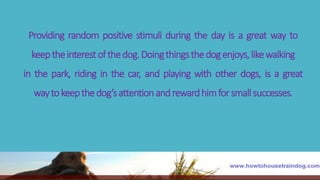 Providing random positive stimuli during the day is a great way to keep the interest of the dog. Doing things the dog enjoys, like walking in the park, riding in the car, and playing with other dogs, is a great way to keep the dog's attention and reward him for small successes.

www.howtohousetraindog.com